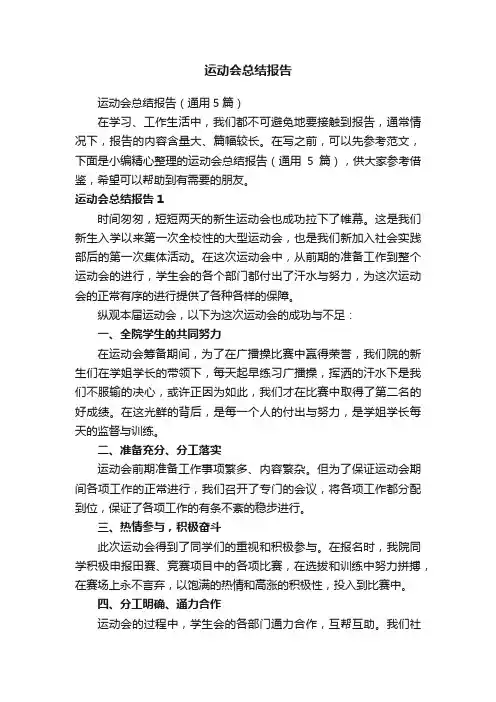 运动会总结报告

运动会总结报告（通用 5 篇）

在学习、工作生活中，我们都不可避免地要接触到报告，通常情况下，报告的内容含量大、篇幅较长。在写之前，可以先参考范文，下面是小编精心整理的运动会总结报告（通用 5 篇），供大家参考借鉴，希望可以帮助到有需要的朋友。

运动会总结报告 1

时间匆匆，短短两天的新生运动会也成功拉下了帷幕。这是我们新生入学以来第一次全校性的大型运动会，也是我们新加入社会实践部后的第一次集体活动。在这次运动会中，从前期的准备工作到整个运动会的进行，学生会的各个部门都付出了汗水与努力，为这次运动会的正常有序的进行提供了各种各样的保障。

纵观本届运动会，以下为这次运动会的成功与不足：

一、全院学生的共同努力

在运动会筹备期间，为了在广播操比赛中赢得荣誉，我们院的新生们在学姐学长的带领下，每天起早练习广播操，挥洒的汗水下是我们不服输的决心，或许正因为如此，我们才在比赛中取得了第二名的好成绩。在这光鲜的背后，是每一个人的付出与努力，是学姐学长每天的监督与训练。

二、准备充分、分工落实

运动会前期准备工作事项繁多、内容繁杂。但为了保证运动会期间各项工作的正常进行，我们召开了专门的会议，将各项工作都分配到位，保证了各项工作的有条不紊的稳步进行。

三、热情参与，积极奋斗

此次运动会得到了同学们的重视和积极参与。在报名时，我院同学积极申报田赛、竞赛项目中的各项比赛，在选拔和训练中努力拼搏，在赛场上永不言弃，以饱满的热情和高涨的积极性，投入到比赛中。

四、分工明确、通力合作

运动会的过程中，学生会的各部门通力合作，互帮互助。我们社